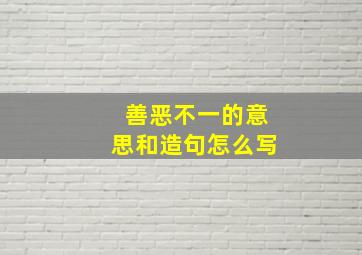 善恶不一的意思和造句怎么写